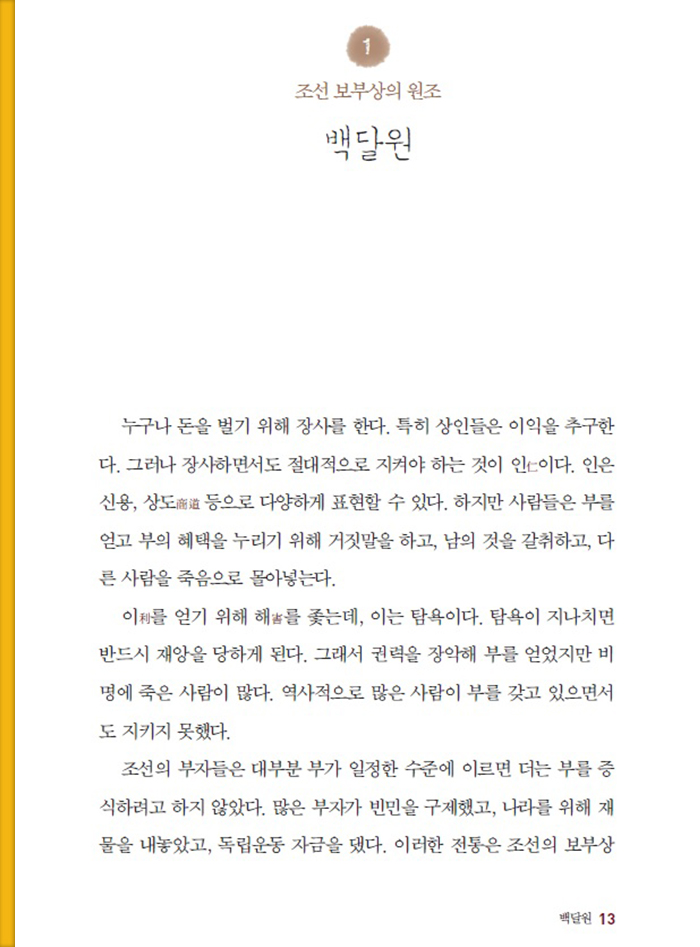 1

조선 보부상의 원조

백달원

누구나 돈을 벌기 위해 장사를 한다. 특히 상인들은 이익을 추구한다. 그러나 장사하면서도 절대적으로 지켜야 하는 것이 인仁이다. 인은 신용, 상도商道 등으로 다양하게 표현할 수 있다. 하지만 사람들은 부를 얻고 부의 혜택을 누리기 위해 거짓말을 하고, 남의 것을 갈취하고, 다른 사람을 죽음으로 몰아넣는다.

이利를 얻기 위해 해害를 좇는데, 이는 탐욕이다. 탐욕이 지나치면 반드시 재앙을 당하게 된다. 그래서 권력을 장악해 부를 얻었지만 비명에 죽은 사람이 많다. 역사적으로 많은 사람이 부를 갖고 있으면서도 지키지 못했다.

조선의 부자들은 대부분 부가 일정한 수준에 이르면 더는 부를 증식하려고 하지 않았다. 많은 부자가 빈민을 구제했고, 나라를 위해 재물을 내놓았고, 독립운동 자금을 댔다. 이러한 전통은 조선의 보부상

백달원 13